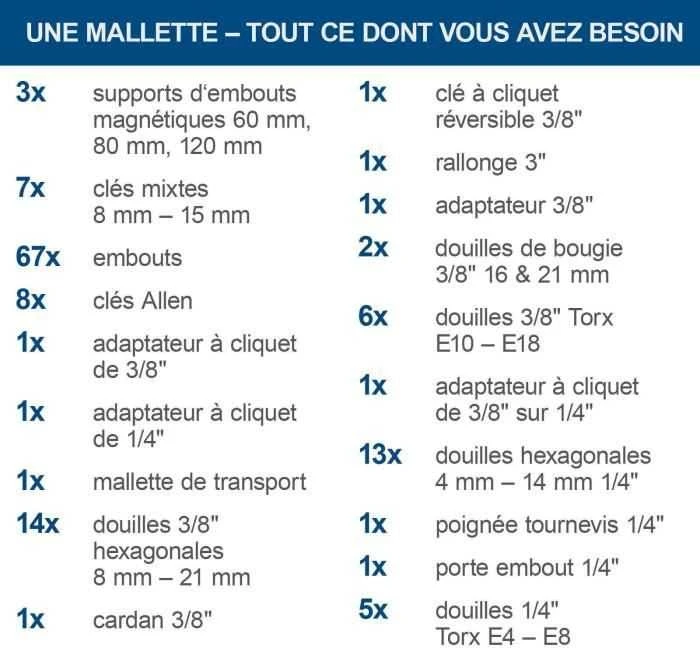 UNE MALLETTE – TOUT CE DONT VOUS AVEZ BESOIN

3x supports d'embouts magnétiques 60 mm, 80 mm, 120 mm

7x clés mixtes 8 mm – 15 mm

67x embouts

8x clés Allen

1x adaptateur à cliquet de 3/8"

1x adaptateur à cliquet de 1/4"

1x mallette de transport

14x douilles 3/8" hexagonales 8 mm – 21 mm

1x cardan 3/8"

1x clé à cliquet réversible 3/8"

1x rallonge 3"

1x adaptateur 3/8"

2x douilles de bougie 3/8" 16 & 21 mm

6x douilles 3/8" Torx E10 – E18

1x adaptateur à cliquet de 3/8" sur 1/4"

13x douilles hexagonales 4 mm – 14 mm 1/4"

1x poignée tournevis 1/4"

1x porte embout 1/4"

5x douilles 1/4" Torx E4 – E8